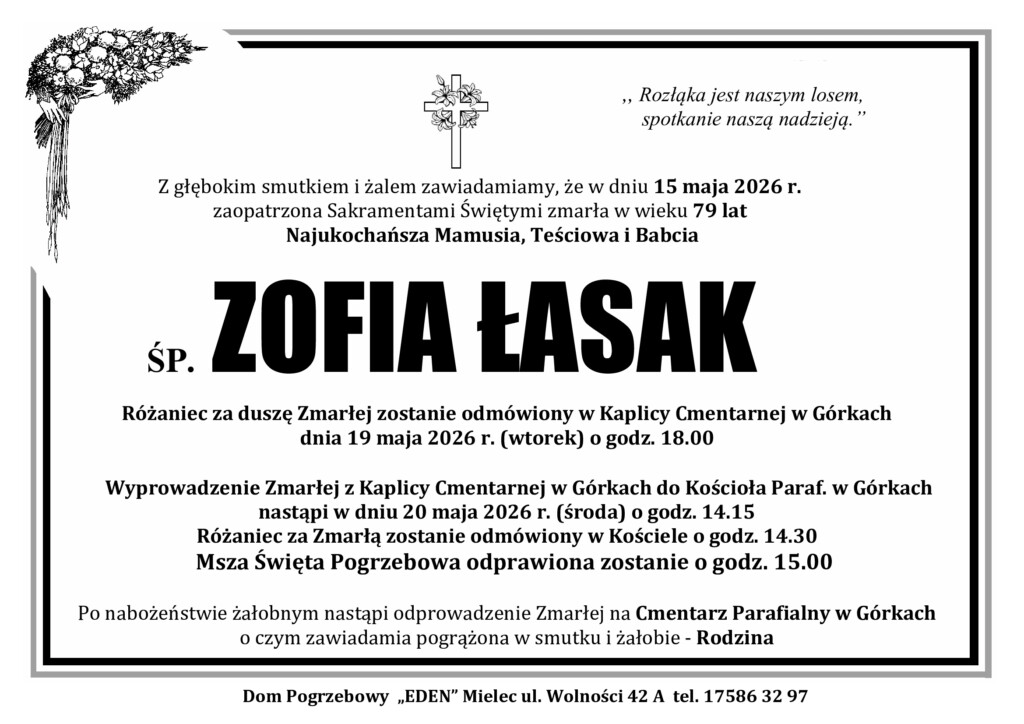 ,, Rozłąka jest naszym losem, spotkanie naszą nadzieją.''

Z głębokim smutkiem i żalem zawiadamiamy, że w dniu 15 maja 2026 r. zaopatrzona Sakramentami Świętymi zmarła w wieku 79 lat
Najukochańsza Mamusia, Teściowa i Babcia

ŚP. ZOFIA ŁASAK

Różaniec za duszę Zmarłej zostanie odmówiony w Kaplicy Cmentarnej w Górkach dnia 19 maja 2026 r. (wtorek) o godz. 18.00

Wyprowadzenie Zmarłej z Kaplicy Cmentarnej w Górkach do Kościoła Paraf. w Górkach nastąpi w dniu 20 maja 2026 r. (środa) o godz. 14.15
Różaniec za Zmarłą zostanie odmówiony w Kościele o godz. 14.30
Msza Święta Pogrzebowa odprawiona zostanie o godz. 15.00

Po nabożeństwie żałobnym nastąpi odprowadzenie Zmarłej na Cmentarz Parafialny w Górkach o czym zawiadamia pogrążona w smutku i żałobie - Rodzina

Dom Pogrzebowy „EDEN" Mielec ul. Wolności 42 A tel. 17586 32 97